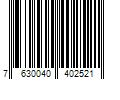 7 630040 402521